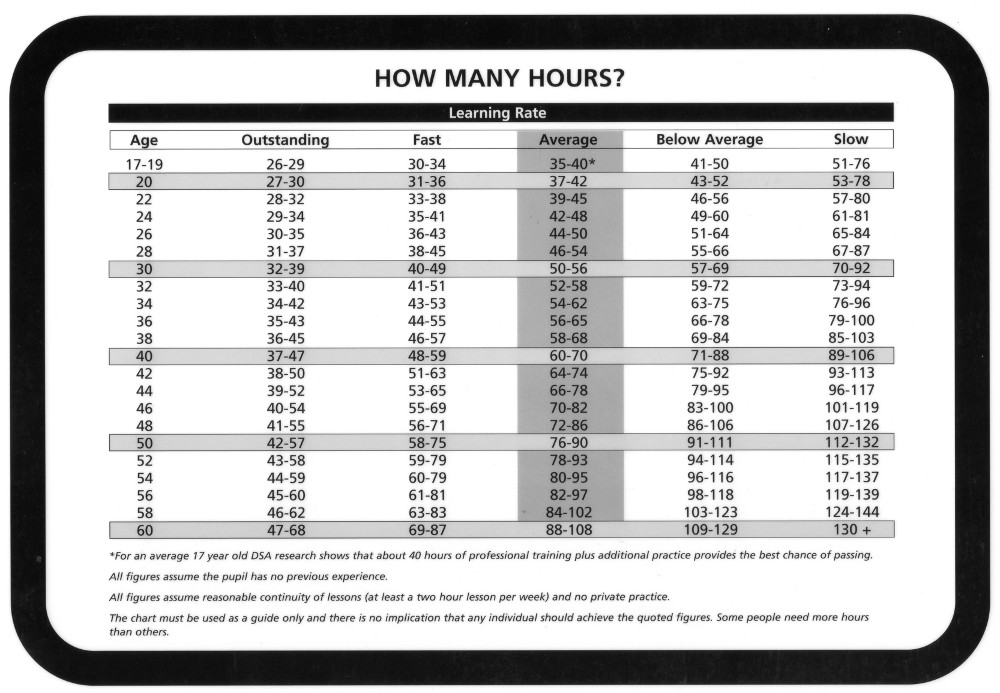 HOW MANY HOURS?

Learning Rate

| Age | Outstanding | Fast | Average | Below Average | Slow |
|---|---|---|---|---|---|
| 17-19 | 26-29 | 30-34 | 35-40* | 41-50 | 51-76 |
| 20 | 27-30 | 31-36 | 37-42 | 43-52 | 53-78 |
| 22 | 28-32 | 33-38 | 39-45 | 46-56 | 57-80 |
| 24 | 29-34 | 35-41 | 42-48 | 49-60 | 61-81 |
| 26 | 30-35 | 36-43 | 44-50 | 51-64 | 65-84 |
| 28 | 31-37 | 38-45 | 46-54 | 55-66 | 67-87 |
| 30 | 32-39 | 40-49 | 50-56 | 57-69 | 70-92 |
| 32 | 33-40 | 41-51 | 52-58 | 59-72 | 73-94 |
| 34 | 34-42 | 43-53 | 54-62 | 63-75 | 76-96 |
| 36 | 35-43 | 44-55 | 56-65 | 66-78 | 79-100 |
| 38 | 36-45 | 46-57 | 58-68 | 69-84 | 85-103 |
| 40 | 37-47 | 48-59 | 60-70 | 71-88 | 89-106 |
| 42 | 38-50 | 51-63 | 64-74 | 75-92 | 93-113 |
| 44 | 39-52 | 53-65 | 66-78 | 79-95 | 96-117 |
| 46 | 40-54 | 55-69 | 70-82 | 83-100 | 101-119 |
| 48 | 41-55 | 56-71 | 72-86 | 86-106 | 107-126 |
| 50 | 42-57 | 58-75 | 76-90 | 91-111 | 112-132 |
| 52 | 43-58 | 59-79 | 78-93 | 94-114 | 115-135 |
| 54 | 44-59 | 60-79 | 80-95 | 96-116 | 117-137 |
| 56 | 45-60 | 61-81 | 82-97 | 98-118 | 119-139 |
| 58 | 46-62 | 63-83 | 84-102 | 103-123 | 124-144 |
| 60 | 47-68 | 69-87 | 88-108 | 109-129 | 130 + |

*For an average 17 year old DSA research shows that about 40 hours of professional training plus additional practice provides the best chance of passing.

All figures assume the pupil has no previous experience.

All figures assume reasonable continuity of lessons (at least a two hour lesson per week) and no private practice.

The chart must be used as a guide only and there is no implication that any individual should achieve the quoted figures. Some people need more hours than others.